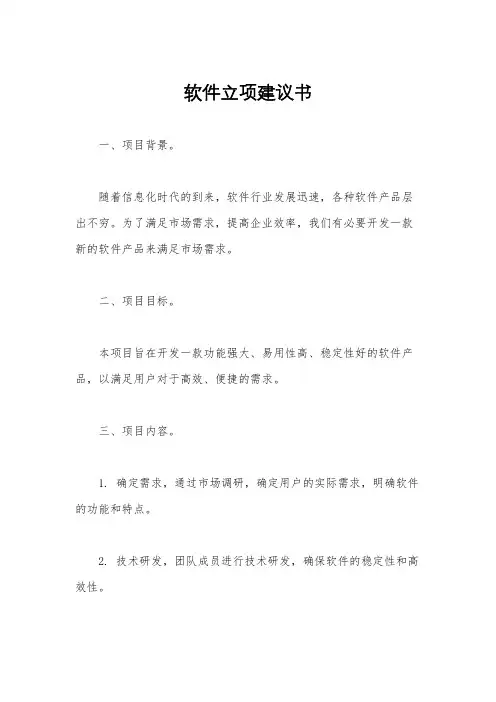 软件立项建议书

一、项目背景。

随着信息化时代的到来，软件行业发展迅速，各种软件产品层出不穷。为了满足市场需求，提高企业效率，我们有必要开发一款新的软件产品来满足市场需求。

二、项目目标。

本项目旨在开发一款功能强大、易用性高、稳定性好的软件产品，以满足用户对于高效、便捷的需求。

三、项目内容。

1. 确定需求，通过市场调研，确定用户的实际需求，明确软件的功能和特点。

2. 技术研发，团队成员进行技术研发，确保软件的稳定性和高效性。